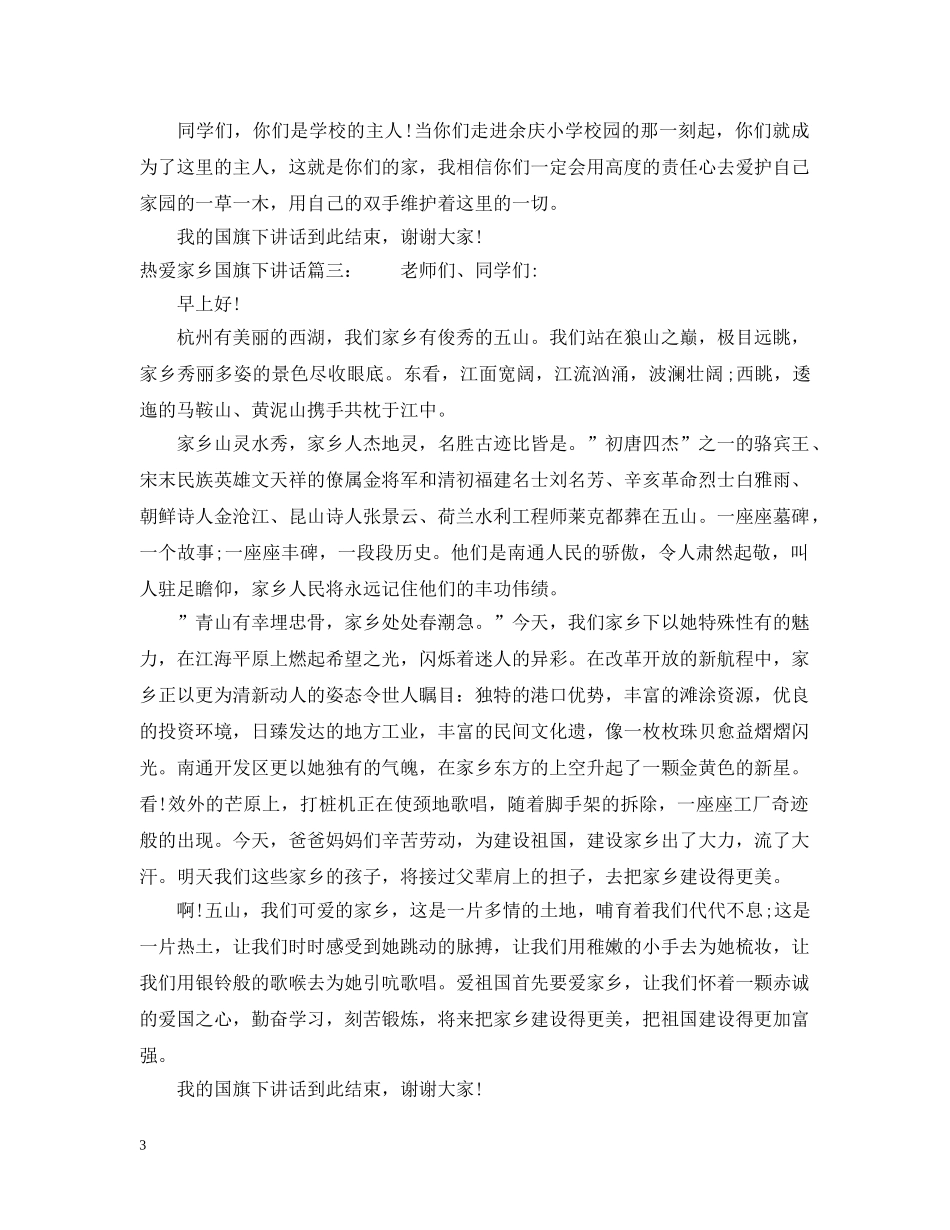 同学们，你们是学校的主人!当你们走进余庆小学校园的那一刻起，你们就成为了这里的主人，这就是你们的家，我相信你们一定会用高度的责任心去爱护自己家园的一草一木，用自己的双手维护着这里的一切。

我的国旗下讲话到此结束，谢谢大家!

热爱家乡国旗下讲话篇三：  老师们、同学们:

早上好!

杭州有美丽的西湖，我们家乡有俊秀的五山。我们站在狼山之巅，极目远眺，家乡秀丽多姿的景色尽收眼底。东看，江面宽阔，江流汹涌，波澜壮阔;西眺，逶迤的马鞍山、黄泥山携手共枕于江中。

家乡山灵水秀，家乡人杰地灵，名胜古迹比皆是。”初唐四杰”之一的骆宾王、宋末民族英雄文天祥的僚属金将军和清初福建名士刘名芳、辛亥革命烈士白雅雨、朝鲜诗人金沧江、昆山诗人张景云、荷兰水利工程师莱克都葬在五山。一座座墓碑，一个故事;一座座丰碑，一段段历史。他们是南通人民的骄傲，令人肃然起敬，叫人驻足瞻仰，家乡人民将永远记住他们的丰功伟绩。

”青山有幸埋忠骨，家乡处处春潮急。”今天，我们家乡下以她特殊性有的魅力，在江海平原上燃起希望之光，闪烁着迷人的异彩。在改革开放的新航程中，家乡正以更为清新动人的姿态令世人瞩目：独特的港口优势，丰富的滩涂资源，优良的投资环境，日臻发达的地方工业，丰富的民间文化遗，像一枚枚珠贝愈益熠熠闪光。南通开发区更以她独有的气魄，在家乡东方的上空升起了一颗金黄色的新星。看!效外的芒原上，打桩机正在使颈地歌唱，随着脚手架的拆除，一座座工厂奇迹般的出现。今天，爸爸妈妈们辛苦劳动，为建设祖国，建设家乡出了大力，流了大汗。明天我们这些家乡的孩子，将接过父辈肩上的担子，去把家乡建设得更美。

啊!五山，我们可爱的家乡，这是一片多情的土地，哺育着我们代代不息;这是一片热土，让我们时时感受到她跳动的脉搏，让我们用稚嫩的小手去为她梳妆，让我们用银铃般的歌喉去为她引吭歌唱。爱祖国首先要爱家乡，让我们怀着一颗赤诚的爱国之心，勤奋学习，刻苦锻炼，将来把家乡建设得更美，把祖国建设得更加富强。

我的国旗下讲话到此结束，谢谢大家!

3